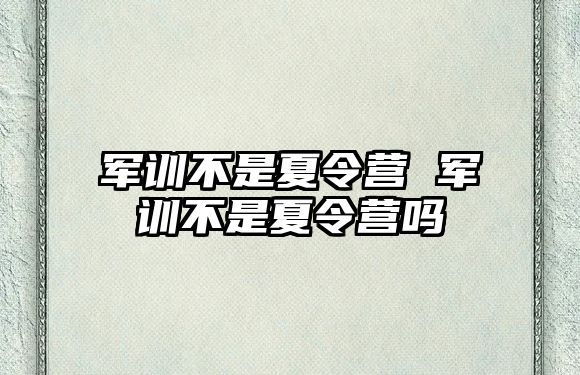 军训不是夏令营 军训不是夏令营吗